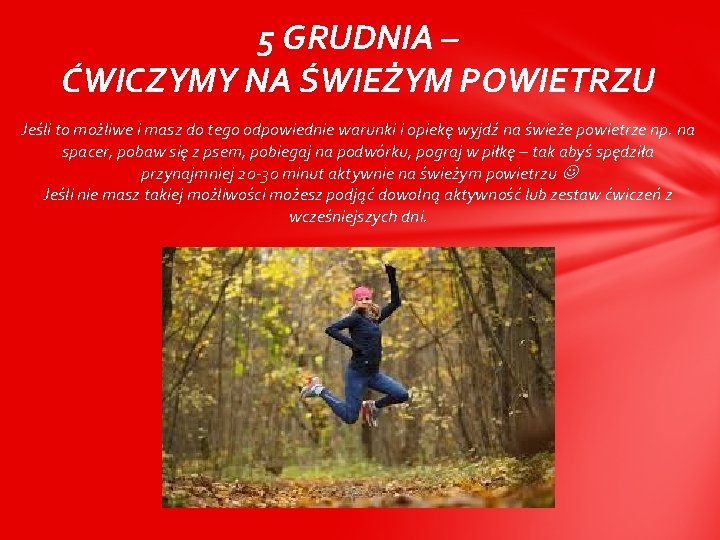 5 GRUDNIA – ĆWICZYMY NA ŚWIEŻYM POWIETRZU

Jeśli to możliwe i masz do tego odpowiednie warunki i opiekę wyjdź na świeże powietrze np. na spacer, pobaw się z psem, pobiegaj na podwórku, pograj w piłkę – tak abyś spędziła przynajmniej 20-30 minut aktywnie na świeżym powietrzu ☺
Jeśli nie masz takiej możliwości możesz podjąć dowolną aktywność lub zestaw ćwiczeń z wcześniejszych dni.